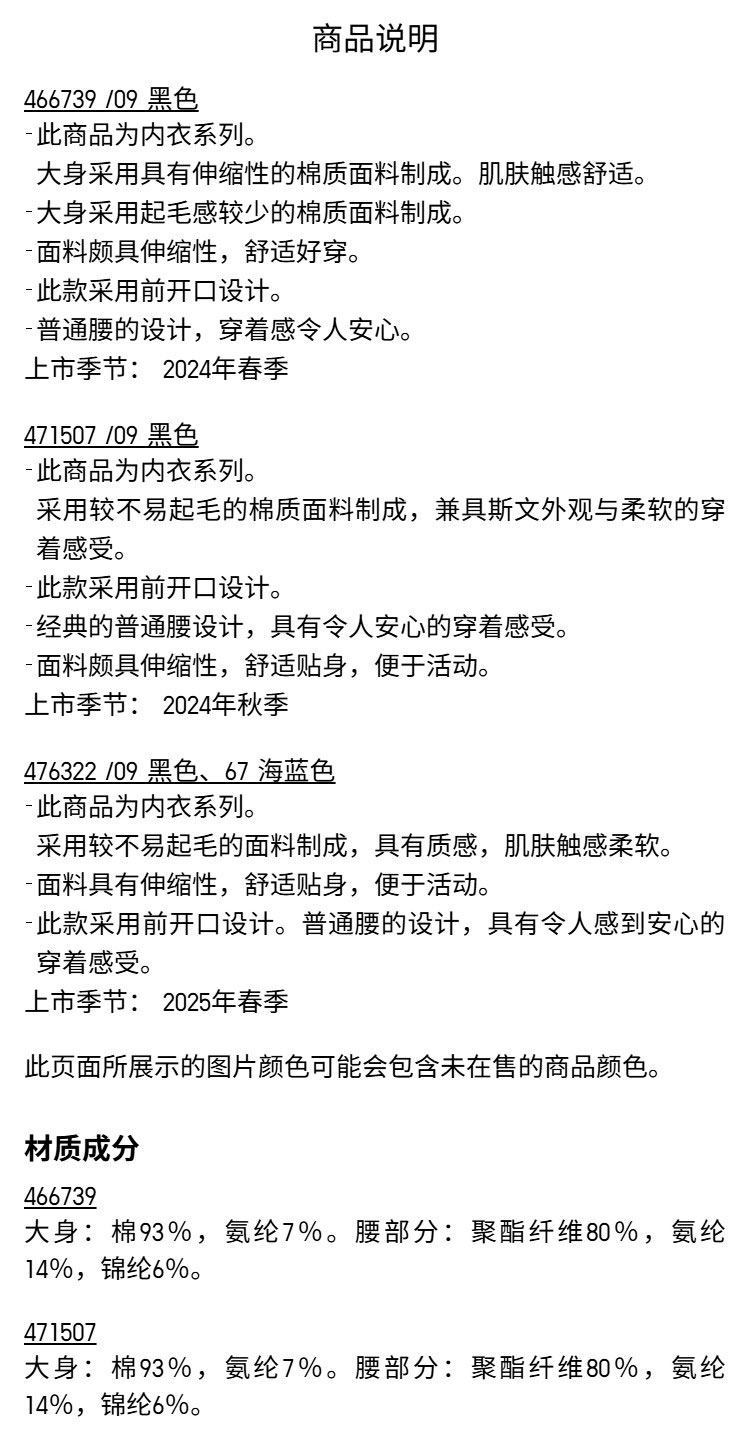 商品说明

466739 /09 黑色
-此商品为内衣系列。
大身采用具有伸缩性的棉质面料制成。肌肤触感舒适。
-大身采用起毛感较少的棉质面料制成。
-面料颇具伸缩性，舒适好穿。
-此款采用前开口设计。
-普通腰的设计，穿着感令人安心。
上市季节： 2024年春季

471507 /09 黑色
-此商品为内衣系列。
采用较不易起毛的棉质面料制成，兼具斯文外观与柔软的穿着感受。
-此款采用前开口设计。
-经典的普通腰设计，具有令人安心的穿着感受。
-面料颇具伸缩性，舒适贴身，便于活动。
上市季节： 2024年秋季

476322 /09 黑色、67 海蓝色
-此商品为内衣系列。
采用较不易起毛的面料制成，具有质感，肌肤触感柔软。
-面料具有伸缩性，舒适贴身，便于活动。
-此款采用前开口设计。普通腰的设计，具有令人感到安心的穿着感受。
上市季节： 2025年春季

此页面所展示的图片颜色可能会包含未在售的商品颜色。

材质成分
466739
大身： 棉93%，氨纶7%。腰部分： 聚酯纤维80%，氨纶14%，锦纶6%。

471507
大身： 棉93%，氨纶7%。腰部分： 聚酯纤维80%，氨纶14%，锦纶6%。